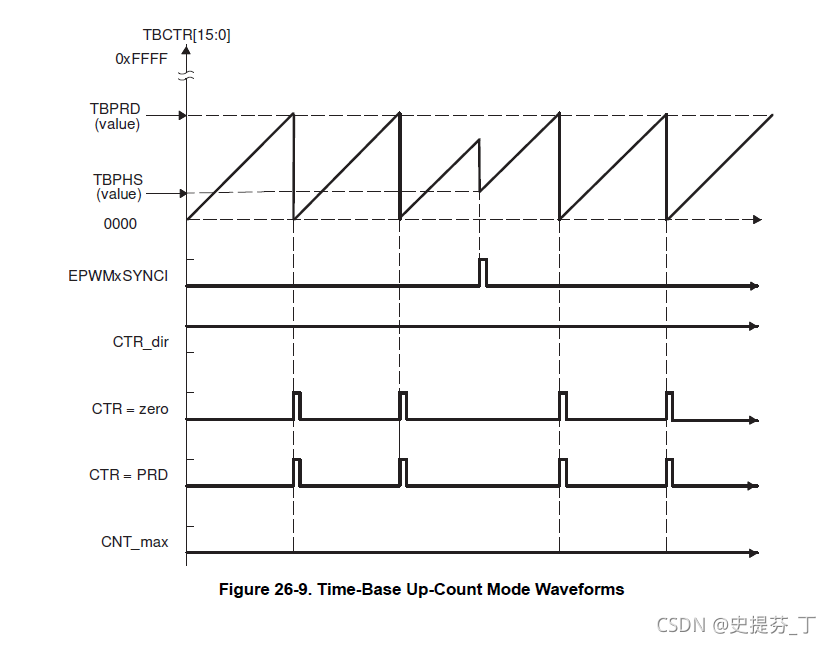 TBCTR[15:0]

0xFFFF

TBPRD (value)

TBPHS (value)

0000

EPWMxSYNCI

CTR_dir

CTR = zero

CTR = PRD

CNT_max

Figure 26-9. Time-Base Up-Count Mode Waveforms

CSDN @史提芬_丁